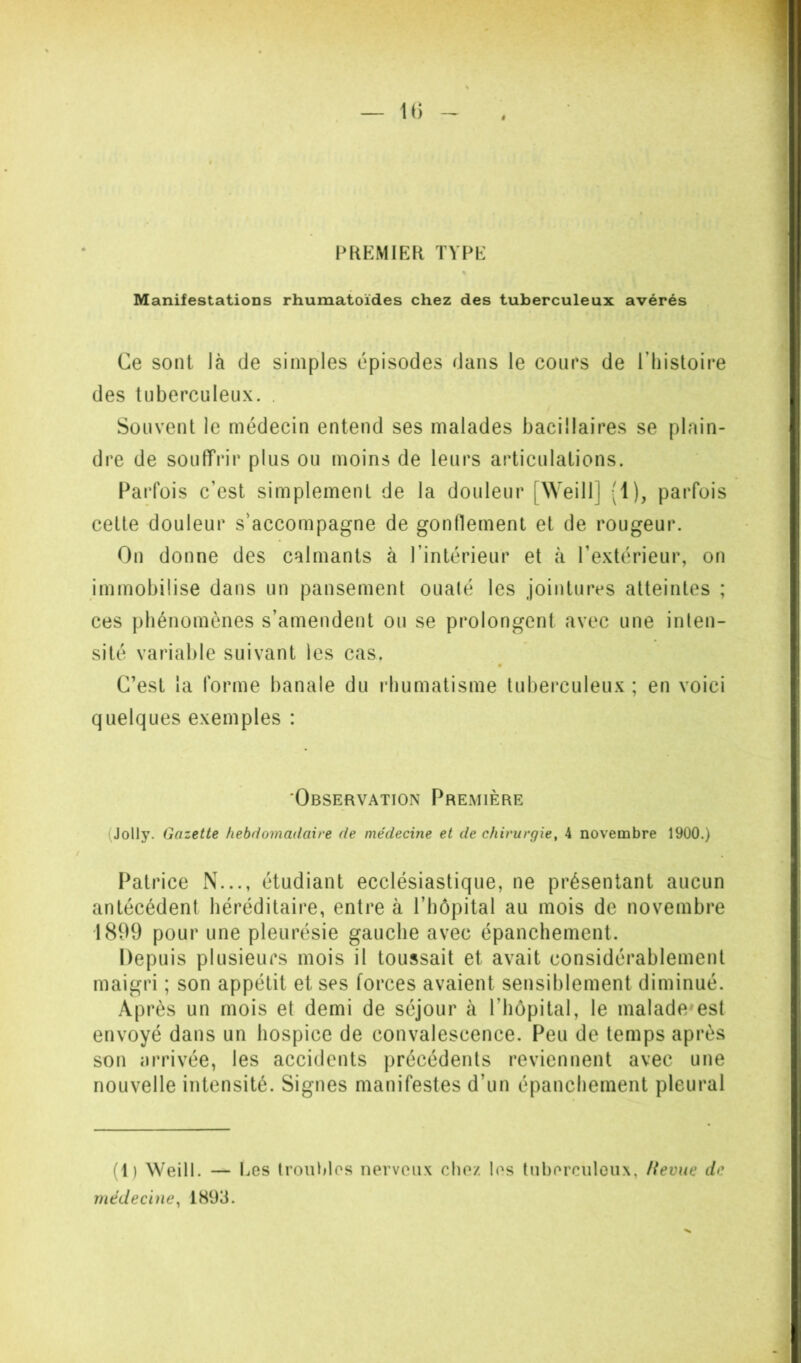 — 16 —

PREMIER TYPE

Manifestations rhumatoïdes chez des tuberculeux avérés

Ce sont là de simples épisodes dans le cours de l'histoire des tuberculeux.

Souvent le médecin entend ses malades bacillaires se plaindre de souffrir plus ou moins de leurs articulations.

Parfois c'est simplement de la douleur [Weill] (1), parfois cette douleur s'accompagne de gonflement et de rougeur.

On donne des calmants à l'intérieur et à l'extérieur, on immobilise dans un pansement ouaté les jointures atteintes ; ces phénomènes s'amendent ou se prolongent avec une intensité variable suivant les cas.

C'est la forme banale du rhumatisme tuberculeux ; en voici quelques exemples :

Observation Première

(Jolly. Gazette hebdomadaire de médecine et de chirurgie, 4 novembre 1900.)

Patrice N..., étudiant ecclésiastique, ne présentant aucun antécédent héréditaire, entre à l'hôpital au mois de novembre 1899 pour une pleurésie gauche avec épanchement.

Depuis plusieurs mois il toussait et avait considérablement maigri ; son appétit et ses forces avaient sensiblement diminué. Après un mois et demi de séjour à l'hôpital, le malade est envoyé dans un hospice de convalescence. Peu de temps après son arrivée, les accidents précédents reviennent avec une nouvelle intensité. Signes manifestes d'un épanchement pleural

(1) Weill. — Les troubles nerveux chez les tuberculeux, Revue de médecine, 1893.